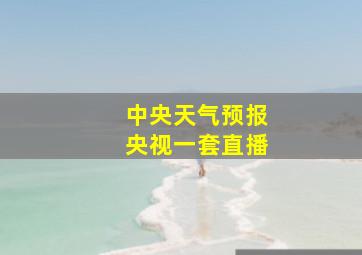 中央天气预报
央视一套直播